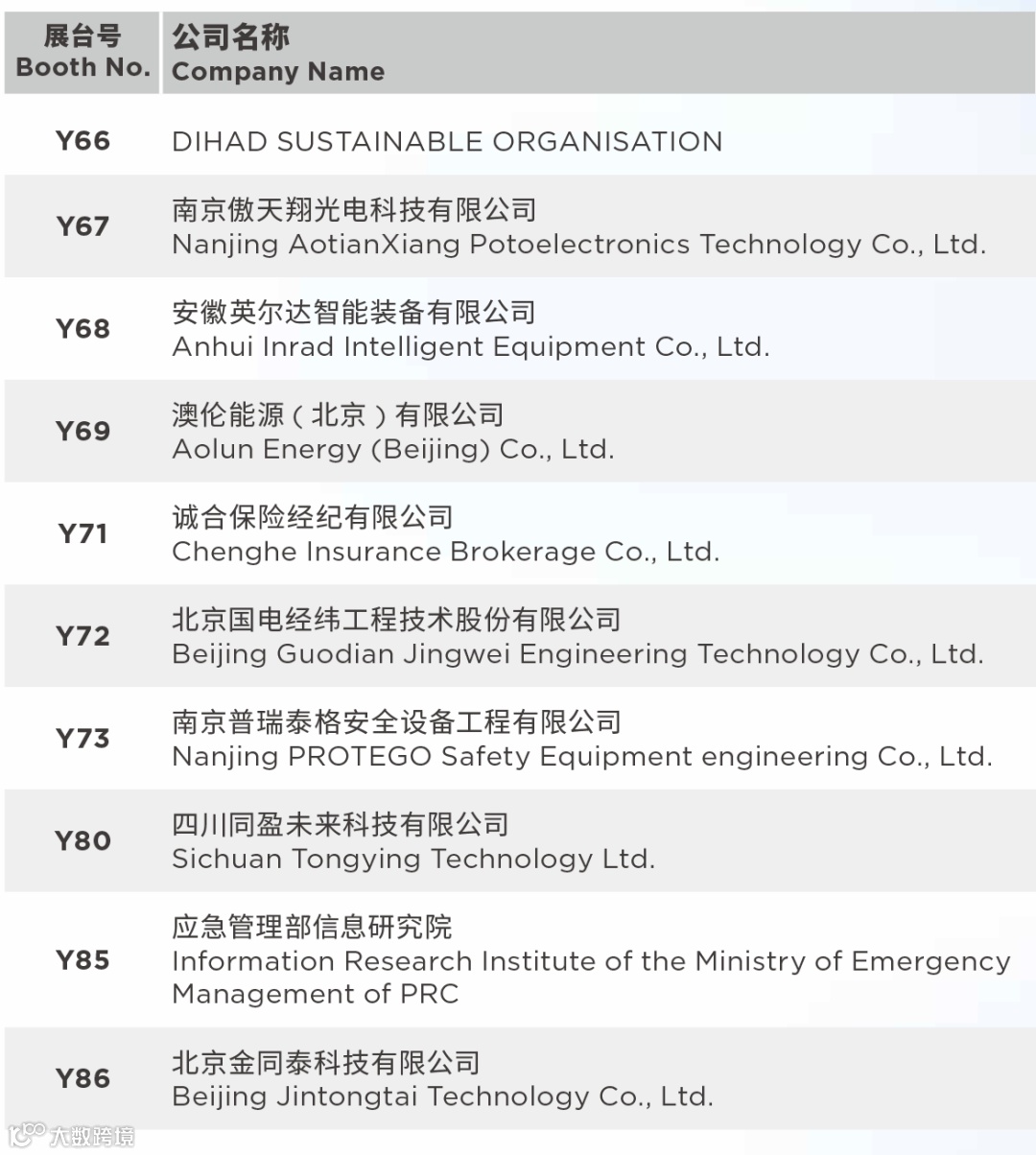 | 展台号 Booth No. | 公司名称 Company Name |
|---|---|
| Y66 | DIHAD SUSTAINABLE ORGANISATION |
| Y67 | 南京傲天翔光电科技有限公司 Nanjing AotianXiang Potoelectronics Technology Co., Ltd. |
| Y68 | 安徽英尔达智能装备有限公司 Anhui Inrad Intelligent Equipment Co., Ltd. |
| Y69 | 澳伦能源（北京）有限公司 Aolun Energy (Beijing) Co., Ltd. |
| Y71 | 诚合保险经纪有限公司 Chenghe Insurance Brokerage Co., Ltd. |
| Y72 | 北京国电经纬工程技术股份有限公司 Beijing Guodian Jingwei Engineering Technology Co., Ltd. |
| Y73 | 南京普瑞泰格安全设备工程有限公司 Nanjing PROTEGO Safety Equipment engineering Co., Ltd. |
| Y80 | 四川同盈未来科技有限公司 Sichuan Tongying Technology Ltd. |
| Y85 | 应急管理部信息研究院 Information Research Institute of the Ministry of Emergency Management of PRC |
| Y86 | 北京金同泰科技有限公司 Beijing Jintongtai Technology Co., Ltd. |

大数跨境